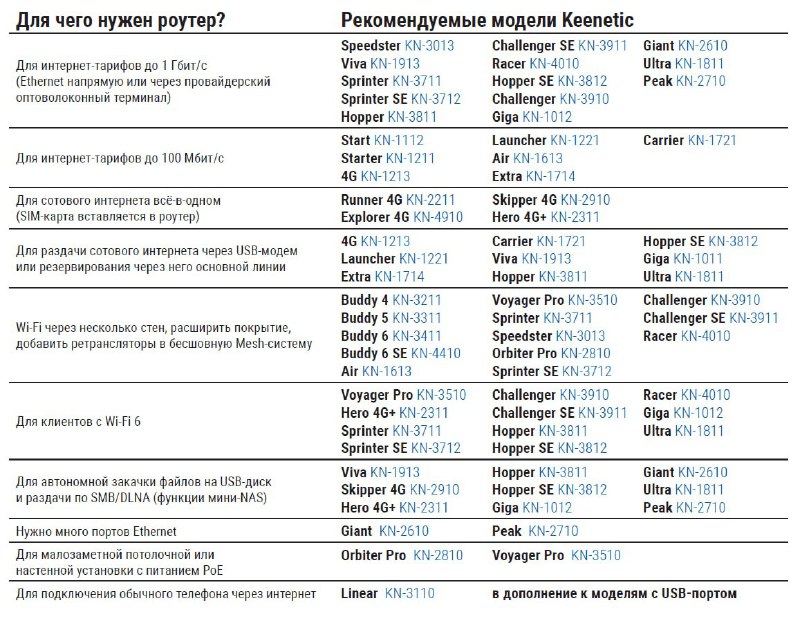 | Для чего нужен роутер? | Рекомендуемые модели Keenetic | | |
|---|---|---|---|
| Для интернет-тарифов до 1 Гбит/с (Ethernet напрямую или через провайдерский оптоволоконный терминал) | Speedster KN-3013 Viva KN-1913 Sprinter KN-3711 Sprinter SE KN-3712 Hopper KN-3811 | Challenger SE KN-3911 Racer KN-4010 Hopper SE KN-3812 Challenger KN-3910 Giga KN-1012 | Giant KN-2610 Ultra KN-1811 Peak KN-2710 |
| Для интернет-тарифов до 100 Мбит/с | Start KN-1112 Starter KN-1211 4G KN-1213 | Launcher KN-1221 Air KN-1613 Extra KN-1714 | Carrier KN-1721 |
| Для сотового интернета всё-в-одном (SIM-карта вставляется в роутер) | Runner 4G KN-2211 Explorer 4G KN-4910 | Skipper 4G KN-2910 Hero 4G+ KN-2311 | |
| Для раздачи сотового интернета через USB-модем или резервирования через него основной линии | 4G KN-1213 Launcher KN-1221 Extra KN-1714 | Carrier KN-1721 Viva KN-1913 Hopper KN-3811 | Hopper SE KN-3812 Giga KN-1011 Ultra KN-1811 |
| Wi-Fi через несколько стен, расширить покрытие, добавить ретрансляторы в бесшовную Mesh-систему | Buddy 4 KN-3211 Buddy 5 KN-3311 Buddy 6 KN-3411 Buddy 6 SE KN-4410 Air KN-1613 | Voyager Pro KN-3510 Sprinter KN-3711 Speedster KN-3013 Orbiter Pro KN-2810 Sprinter SE KN-3712 | Challenger KN-3910 Challenger SE KN-3911 Racer KN-4010 |
| Для клиентов с Wi-Fi 6 | Voyager Pro KN-3510 Hero 4G+ KN-2311 Sprinter KN-3711 Sprinter SE KN-3712 | Challenger KN-3910 Challenger SE KN-3911 Hopper KN-3811 Hopper SE KN-3812 | Racer KN-4010 Giga KN-1012 Ultra KN-1811 |
| Для автономной закачки файлов на USB-диск и раздачи по SMB/DLNA (функции мини-NAS) | Viva KN-1913 Skipper 4G KN-2910 Hero 4G+ KN-2311 | Hopper KN-3811 Hopper SE KN-3812 Giga KN-1012 | Giant KN-2610 Ultra KN-1811 Peak KN-2710 |
| Нужно много портов Ethernet | Giant KN-2610 | Peak KN-2710 | |
| Для малозаметной потолочной или настенной установки с питанием PoE | Orbiter Pro KN-2810 | Voyager Pro KN-3510 | |
| Для подключения обычного телефона через интернет | Linear KN-3110 | в дополнение к моделям с USB-портом | |